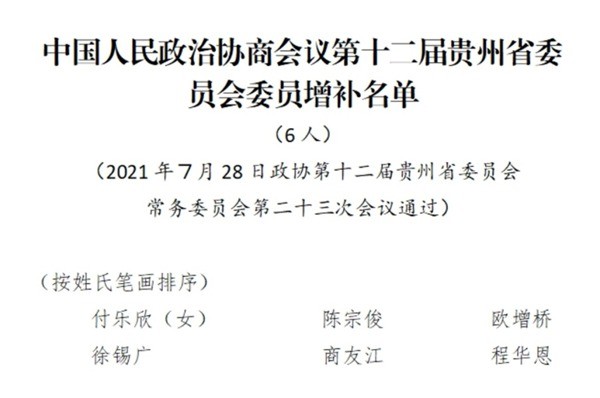 中国人民政治协商会议第十二届贵州省委员会委员增补名单

（6人）

（2021年7月28日政协第十二届贵州省委员会常务委员会第二十三次会议通过）

（按姓氏笔画排序）

付乐欣（女）　　陈宗俊　　欧增桥

徐锡广　　商友江　　程华恩